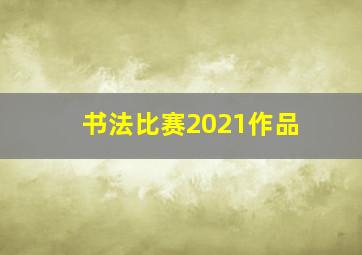 书法比赛2021作品